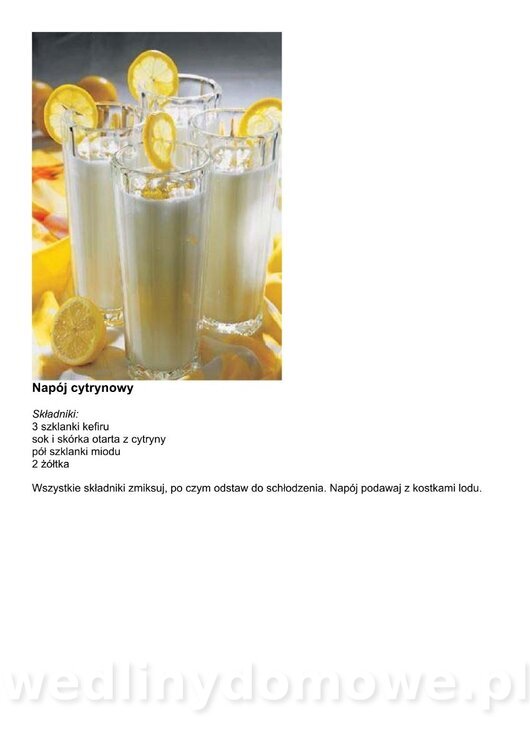 Napój cytrynowy

Składniki:
3 szklanki kefiru
sok i skórka otarta z cytryny
pół szklanki miodu
2 żółtka

Wszystkie składniki zmiksuj, po czym odstaw do schłodzenia. Napój podawaj z kostkami lodu.

wedlinydomowe.pl